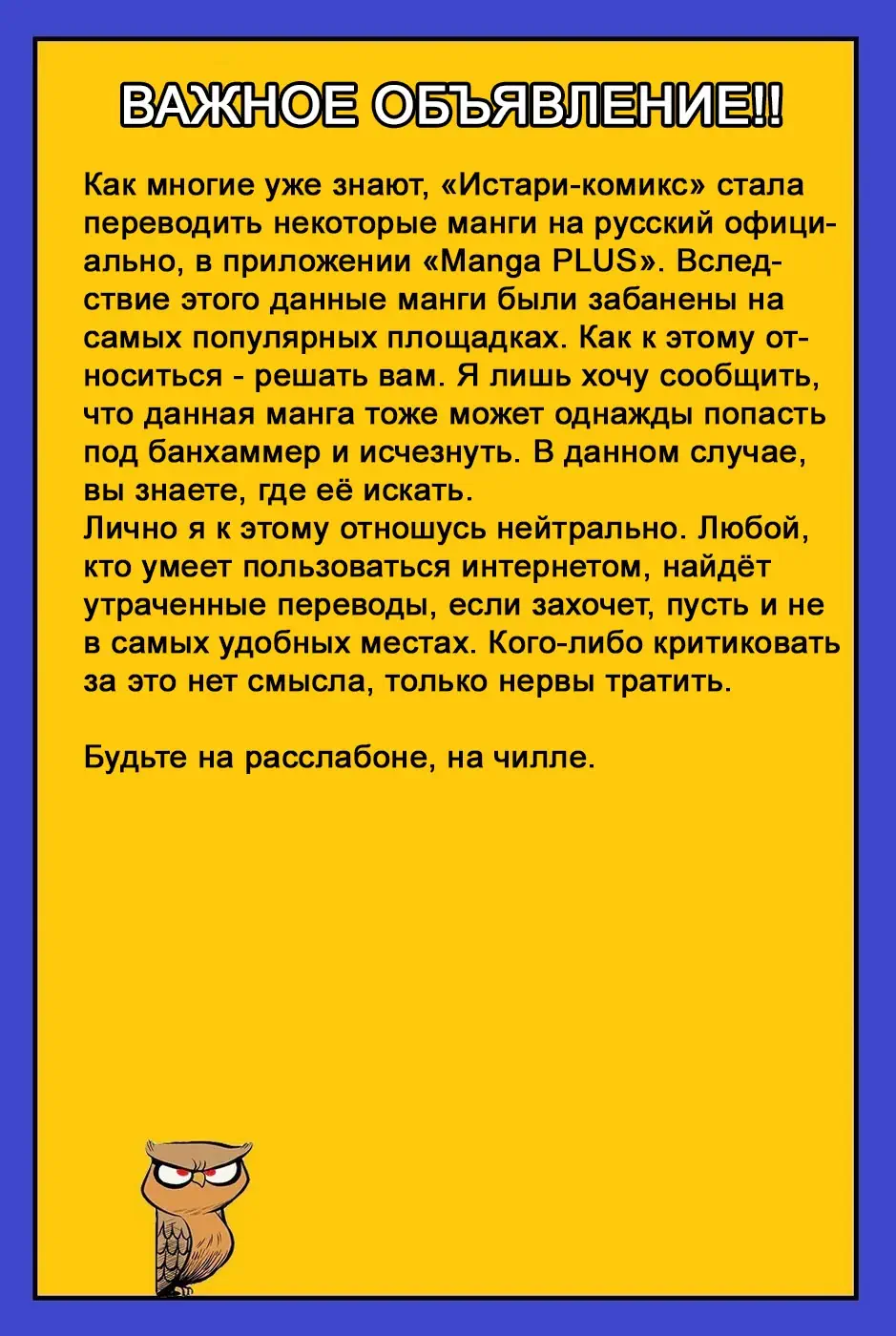 ВАЖНОЕ ОБЪЯВЛЕНИЕ!!

Как многие уже знают, «Истари-комикс» стала переводить некоторые манги на русский официально, в приложении «Manga PLUS». Вследствие этого данные манги были забанены на самых популярных площадках. Как к этому относиться - решать вам. Я лишь хочу сообщить, что данная манга тоже может однажды попасть под банхаммер и исчезнуть. В данном случае, вы знаете, где её искать.
Лично я к этому отношусь нейтрально. Любой, кто умеет пользоваться интернетом, найдёт утраченные переводы, если захочет, пусть и не в самых удобных местах. Кого-либо критиковать за это нет смысла, только нервы тратить.

Будьте на расслабоне, на чилле.